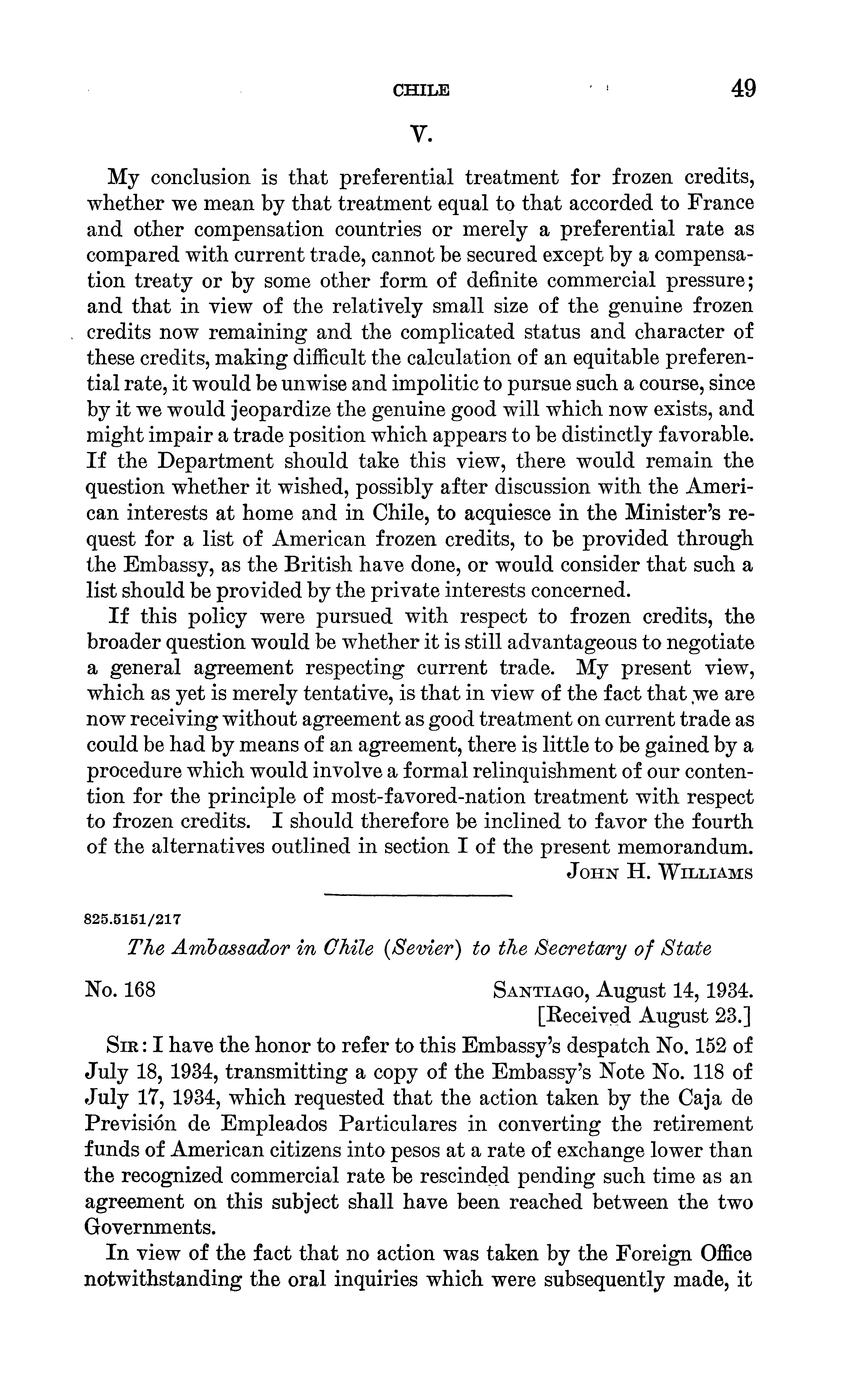 CHILE 49

V.

My conclusion is that preferential treatment for frozen credits, whether we mean by that treatment equal to that accorded to France and other compensation countries or merely a preferential rate as compared with current trade, cannot be secured except by a compensation treaty or by some other form of definite commercial pressure; and that in view of the relatively small size of the genuine frozen credits now remaining and the complicated status and character of these credits, making difficult the calculation of an equitable preferential rate, it would be unwise and impolitic to pursue such a course, since by it we would jeopardize the genuine good will which now exists, and might impair a trade position which appears to be distinctly favorable. If the Department should take this view, there would remain the question whether it wished, possibly after discussion with the American interests at home and in Chile, to acquiesce in the Minister's request for a list of American frozen credits, to be provided through the Embassy, as the British have done, or would consider that such a list should be provided by the private interests concerned.

If this policy were pursued with respect to frozen credits, the broader question would be whether it is still advantageous to negotiate a general agreement respecting current trade. My present view, which as yet is merely tentative, is that in view of the fact that we are now receiving without agreement as good treatment on current trade as could be had by means of an agreement, there is little to be gained by a procedure which would involve a formal relinquishment of our contention for the principle of most-favored-nation treatment with respect to frozen credits. I should therefore be inclined to favor the fourth of the alternatives outlined in section I of the present memorandum.

John H. Williams

825.5151/217

The Ambassador in Chile (Sevier) to the Secretary of State

No. 168

Santiago, August 14, 1934.
[Received August 23.]

Sir: I have the honor to refer to this Embassy's despatch No. 152 of July 18, 1934, transmitting a copy of the Embassy's Note No. 118 of July 17, 1934, which requested that the action taken by the Caja de Previsión de Empleados Particulares in converting the retirement funds of American citizens into pesos at a rate of exchange lower than the recognized commercial rate be rescinded pending such time as an agreement on this subject shall have been reached between the two Governments.

In view of the fact that no action was taken by the Foreign Office notwithstanding the oral inquiries which were subsequently made, it